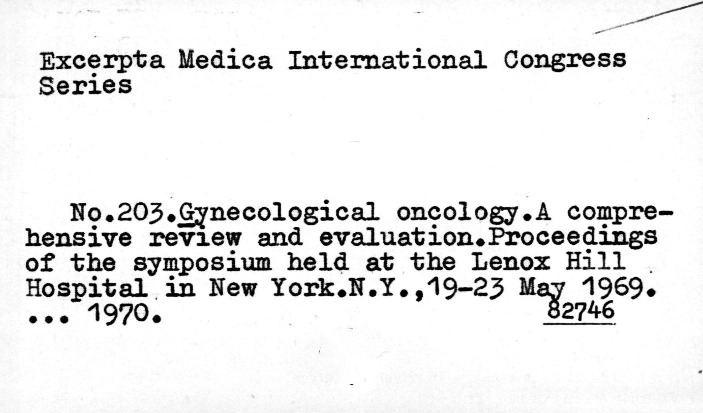 Excerpta Medica International Congress Series

No.203.Gynecological oncology.A comprehensive review and evaluation.Proceedings of the symposium held at the Lenox Hill Hospital in New York.N.Y.,19-23 May 1969. ... 1970. 82746